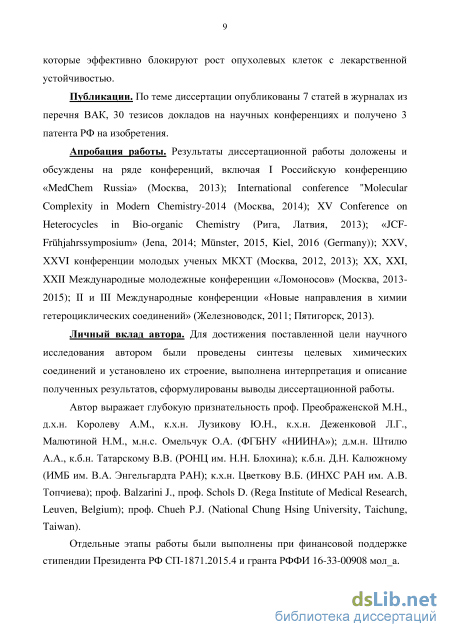 9

которые эффективно блокируют рост опухолевых клеток с лекарственной устойчивостью.

Публикации. По теме диссертации опубликованы 7 статей в журналах из перечня ВАК, 30 тезисов докладов на научных конференциях и получено 3 патента РФ на изобретения.

Апробация работы. Результаты диссертационной работы доложены и обсуждены на ряде конференций, включая I Российскую конференцию «MedChem Russia» (Москва, 2013); International conference "Molecular Complexity in Modern Chemistry-2014 (Москва, 2014); XV Conference on Heterocycles in Bio-organic Chemistry (Рига, Латвия, 2013); «JCF-Frühjahrssymposium» (Jena, 2014; Münster, 2015, Kiel, 2016 (Germany)); XXV, XXVI конференции молодых ученых МКХТ (Москва, 2012, 2013); XX, XXI, XXII Международные молодежные конференции «Ломоносов» (Москва, 2013-2015); II и III Международные конференции «Новые направления в химии гетероциклических соединений» (Железноводск, 2011; Пятигорск, 2013).

Личный вклад автора. Для достижения поставленной цели научного исследования автором были проведены синтезы целевых химических соединений и установлено их строение, выполнена интерпретация и описание полученных результатов, сформулированы выводы диссертационной работы.

Автор выражает глубокую признательность проф. Преображенской М.Н., д.х.н. Королеву А.М., к.х.н. Лузикову Ю.Н., к.х.н. Деженковой Л.Г., Малютиной Н.М., м.н.с. Омельчук О.А. (ФГБНУ «НИИНА»); д.м.н. Штилю А.А., к.б.н. Татарскому В.В. (РОНЦ им. Н.Н. Блохина); к.б.н. Д.Н. Калюжному (ИМБ им. В.А. Энгельгардта РАН); к.х.н. Цветкову В.Б. (ИНХС РАН им. А.В. Топчиева); проф. Balzarini J., проф. Schols D. (Rega Institute of Medical Research, Leuven, Belgium); проф. Chueh P.J. (National Chung Hsing University, Taichung, Taiwan).

Отдельные этапы работы были выполнены при финансовой поддержке стипендии Президента РФ СП-1871.2015.4 и гранта РФФИ 16-33-00908 мол_а.

dsLib.net
библиотека диссертаций